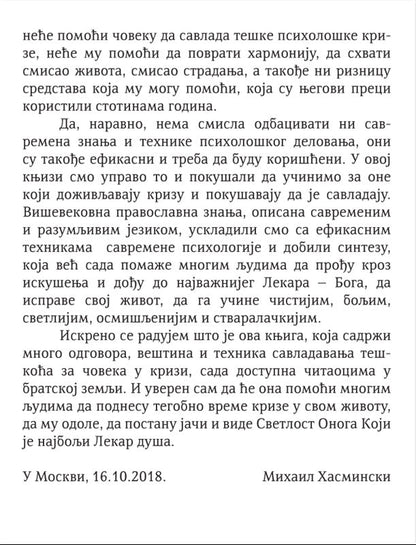 неће помоћи човеку да савлада тешке психолошке кризе, неће му помоћи да поврати хармонију, да схвати смисао живота, смисао страдања, а такође ни ризницу средстава која му могу помоћи, која су његови преци користили стотинама година.

Да, наравно, нема смисла одбацивати ни савремена знања и технике психолошког деловања, они су такође ефикасни и треба да буду коришћени. У овој књизи смо управо то и покушали да учинимо за оне који доживљавају кризу и покушавају да је савладају. Вишевековна православна знања, описана савременим и разумљивим језиком, ускладили смо са ефикасним техникама савремене психологије и добили синтезу, која већ сада помаже многим људима да прођу кроз искушења и дођу до најважнијег Лекара – Бога, да исправе свој живот, да га учине чистијим, бољим, светлијим, осмишљенијим и стваралачкијим.

Искрено се радујем што је ова књига, која садржи много одговора, вештина и техника савладавања тешкоћа за човека у кризи, сада доступна читаоцима у братској земљи. И уверен сам да ће она помоћи многим људима да поднесу тегобно време кризе у свом животу, да му одоле, да постану јачи и виде Светлост Онога Који је најбољи Лекар душа.

У Москви, 16.10.2018.

Михаил Хасмински